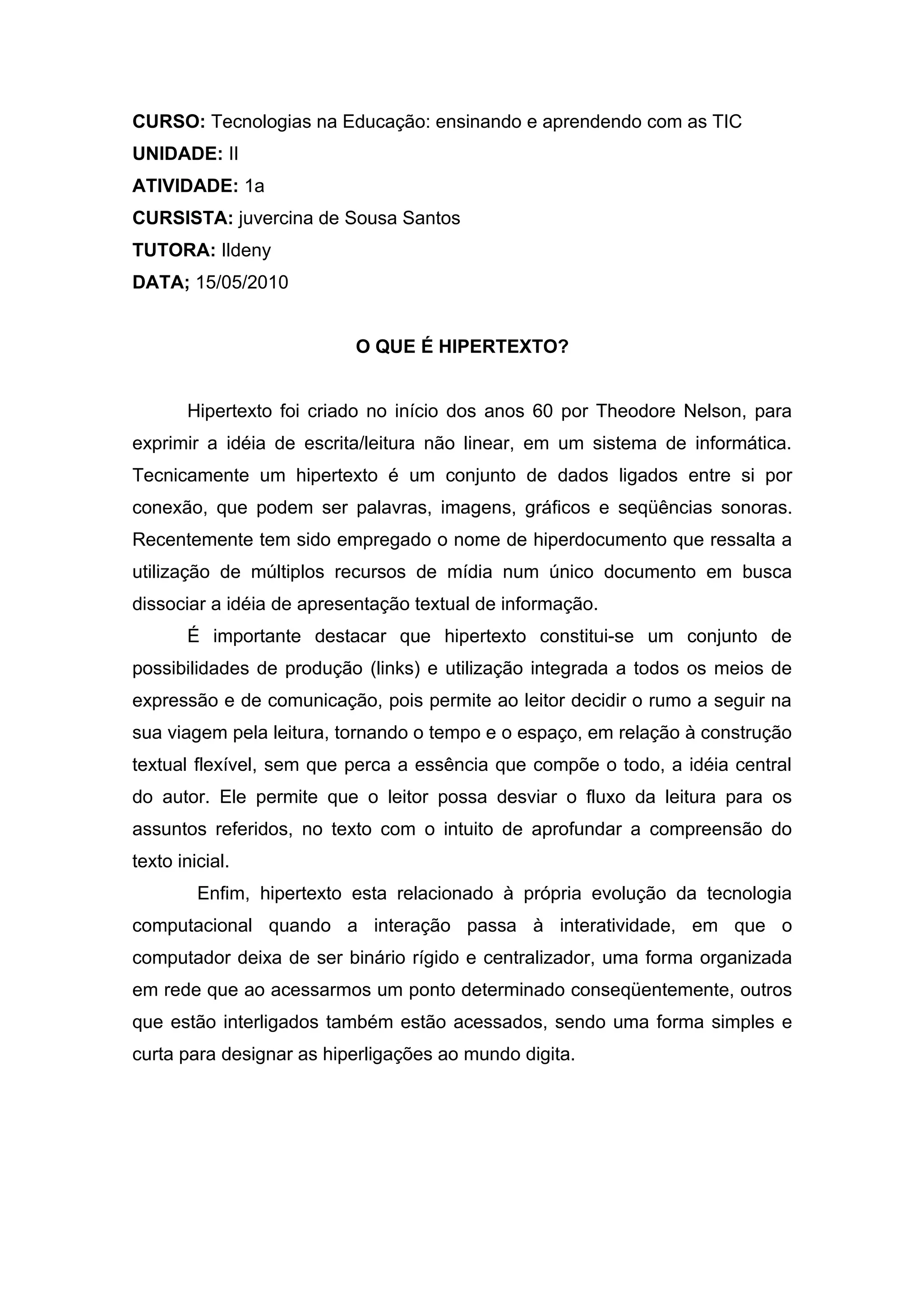 CURSO: Tecnologias na Educação: ensinando e aprendendo com as TIC
UNIDADE: II
ATIVIDADE: 1a
CURSISTA: juvercina de Sousa Santos
TUTORA: Ildeny
DATA; 15/05/2010

O QUE É HIPERTEXTO?

Hipertexto foi criado no início dos anos 60 por Theodore Nelson, para exprimir a idéia de escrita/leitura não linear, em um sistema de informática. Tecnicamente um hipertexto é um conjunto de dados ligados entre si por conexão, que podem ser palavras, imagens, gráficos e seqüências sonoras. Recentemente tem sido empregado o nome de hiperdocumento que ressalta a utilização de múltiplos recursos de mídia num único documento em busca dissociar a idéia de apresentação textual de informação.

É importante destacar que hipertexto constitui-se um conjunto de possibilidades de produção (links) e utilização integrada a todos os meios de expressão e de comunicação, pois permite ao leitor decidir o rumo a seguir na sua viagem pela leitura, tornando o tempo e o espaço, em relação à construção textual flexível, sem que perca a essência que compõe o todo, a idéia central do autor. Ele permite que o leitor possa desviar o fluxo da leitura para os assuntos referidos, no texto com o intuito de aprofundar a compreensão do texto inicial.

Enfim, hipertexto esta relacionado à própria evolução da tecnologia computacional quando a interação passa à interatividade, em que o computador deixa de ser binário rígido e centralizador, uma forma organizada em rede que ao acessarmos um ponto determinado conseqüentemente, outros que estão interligados também estão acessados, sendo uma forma simples e curta para designar as hiperligações ao mundo digita.